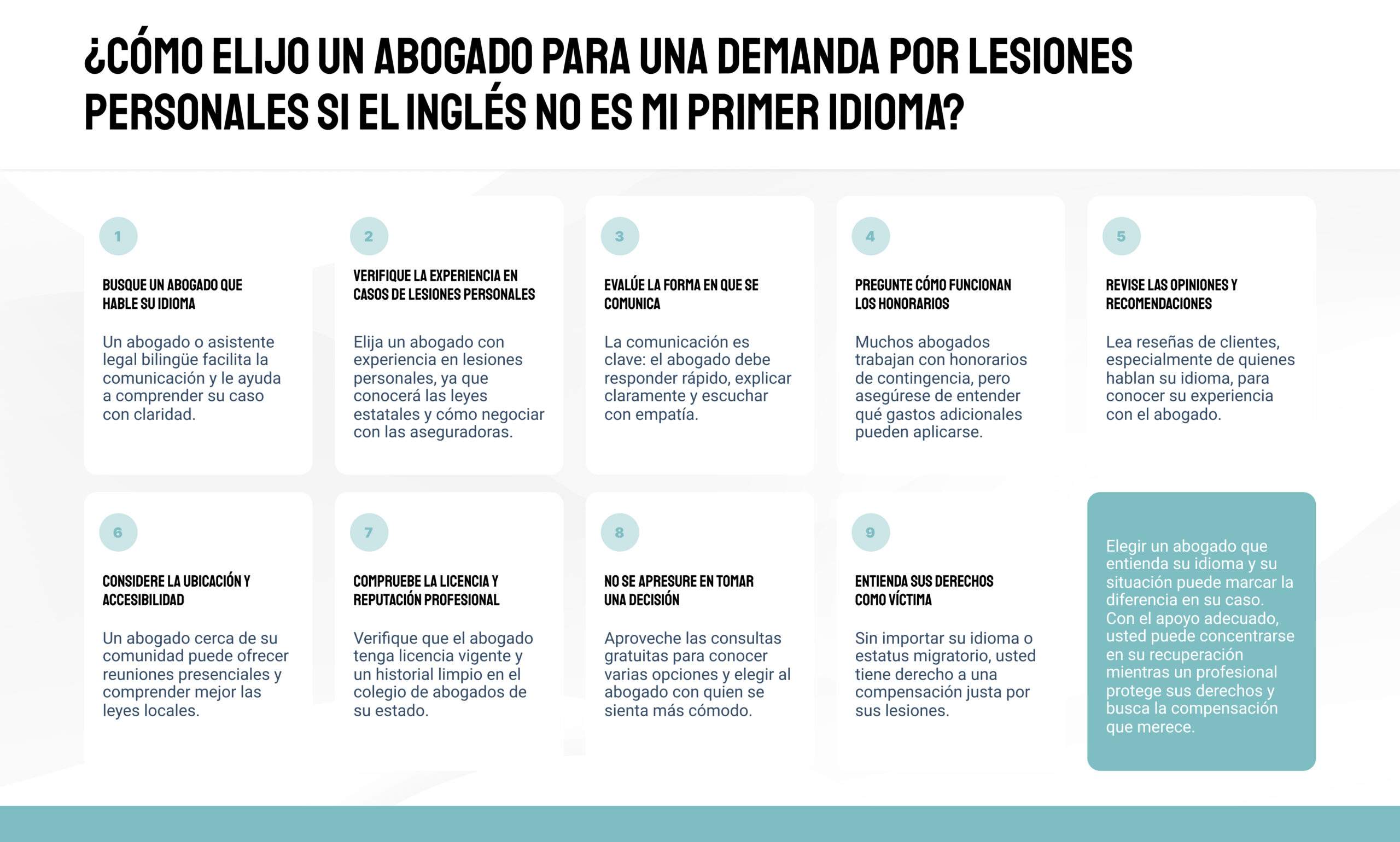 ¿CÓMO ELIJO UN ABOGADO PARA UNA DEMANDA POR LESIONES PERSONALES SI EL INGLÉS NO ES MI PRIMER IDIOMA?

1

BUSQUE UN ABOGADO QUE HABLE SU IDIOMA

Un abogado o asistente legal bilingüe facilita la comunicación y le ayuda a comprender su caso con claridad.

2

VERIFIQUE LA EXPERIENCIA EN CASOS DE LESIONES PERSONALES

Elija un abogado con experiencia en lesiones personales, ya que conocerá las leyes estatales y cómo negociar con las aseguradoras.

3

EVALÚE LA FORMA EN QUE SE COMUNICA

La comunicación es clave: el abogado debe responder rápido, explicar claramente y escuchar con empatía.

4

PREGUNTE CÓMO FUNCIONAN LOS HONORARIOS

Muchos abogados trabajan con honorarios de contingencia, pero asegúrese de entender qué gastos adicionales pueden aplicarse.

5

REVISE LAS OPINIONES Y RECOMENDACIONES

Lea reseñas de clientes, especialmente de quienes hablan su idioma, para conocer su experiencia con el abogado.

6

CONSIDERE LA UBICACIÓN Y ACCESIBILIDAD

Un abogado cerca de su comunidad puede ofrecer reuniones presenciales y comprender mejor las leyes locales.

7

COMPRUEBE LA LICENCIA Y REPUTACIÓN PROFESIONAL

Verifique que el abogado tenga licencia vigente y un historial limpio en el colegio de abogados de su estado.

8

NO SE APRESURE EN TOMAR UNA DECISIÓN

Aproveche las consultas gratuitas para conocer varias opciones y elegir al abogado con quien se sienta más cómodo.

9

ENTIENDA SUS DERECHOS COMO VÍCTIMA

Sin importar su idioma o estatus migratorio, usted tiene derecho a una compensación justa por sus lesiones.

Elegir un abogado que entienda su idioma y su situación puede marcar la diferencia en su caso. Con el apoyo adecuado, usted puede concentrarse en su recuperación mientras un profesional protege sus derechos y busca la compensación que merece.